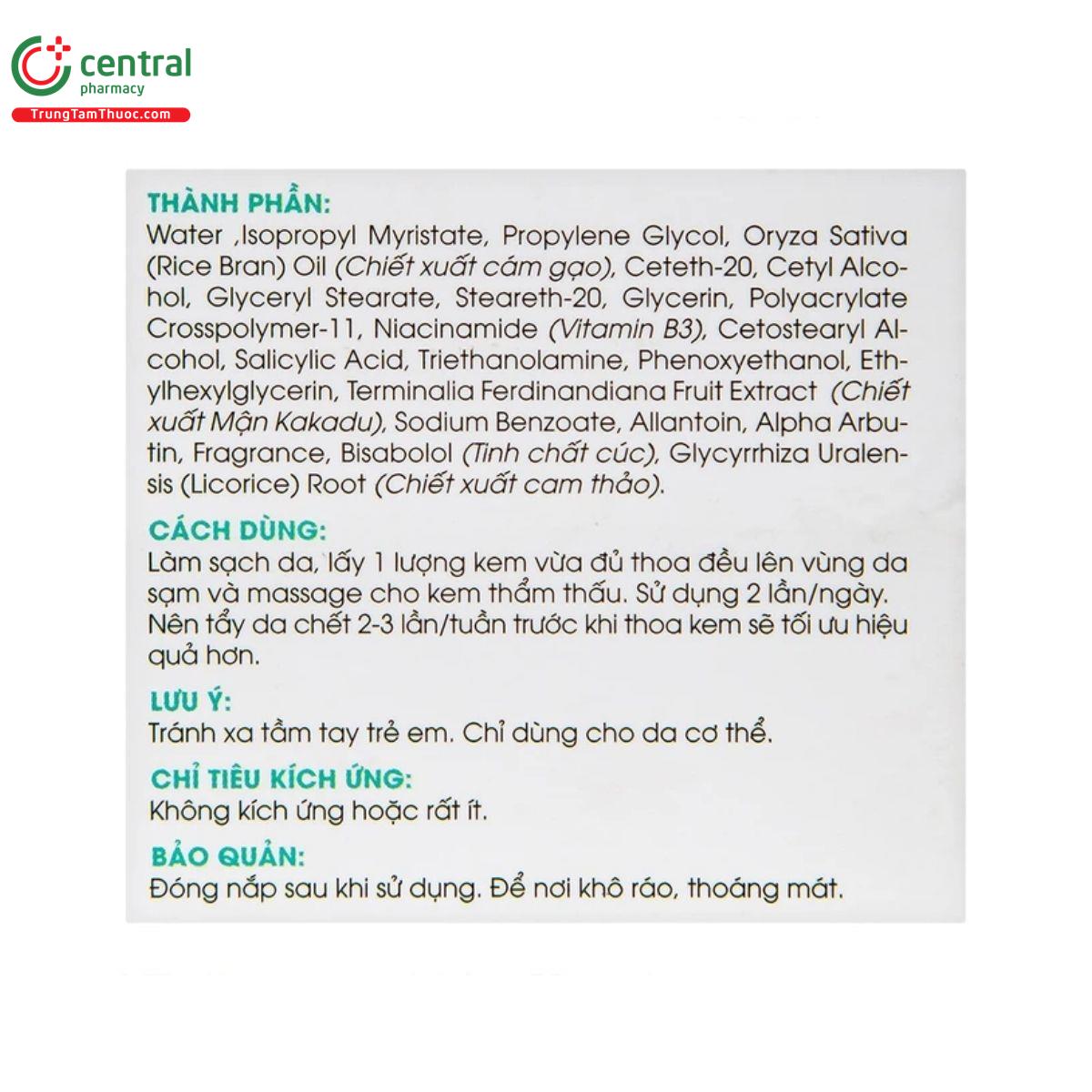 central pharmacy
TrungTamThuoc.com

THÀNH PHẦN:
Water ,Isopropyl Myristate, Propylene Glycol, Oryza Sativa (Rice Bran) Oil (Chiết xuất cám gạo), Ceteth-20, Cetyl Alcohol, Glyceryl Stearate, Steareth-20, Glycerin, Polyacrylate Crosspolymer-11, Niacinamide (Vitamin B3), Cetostearyl Alcohol, Salicylic Acid, Triethanolamine, Phenoxyethanol, Ethylhexylglycerin, Terminalia Ferdinandiana Fruit Extract (Chiết xuất Mận Kakadu), Sodium Benzoate, Allantoin, Alpha Arbutin, Fragrance, Bisabolol (Tinh chất cúc), Glycyrrhiza Uralensis (Licorice) Root (Chiết xuất cam thảo).

CÁCH DÙNG:
Làm sạch da, lấy 1 lượng kem vừa đủ thoa đều lên vùng da sạm và massage cho kem thẩm thấu. Sử dụng 2 lần/ngày. Nên tẩy da chết 2-3 lần/tuần trước khi thoa kem sẽ tối ưu hiệu quả hơn.

LƯU Ý:
Tránh xa tầm tay trẻ em. Chỉ dùng cho da cơ thể.

CHỈ TIÊU KÍCH ỨNG:
Không kích ứng hoặc rất ít.

BẢO QUẢN:
Đóng nắp sau khi sử dụng. Để nơi khô ráo, thoáng mát.